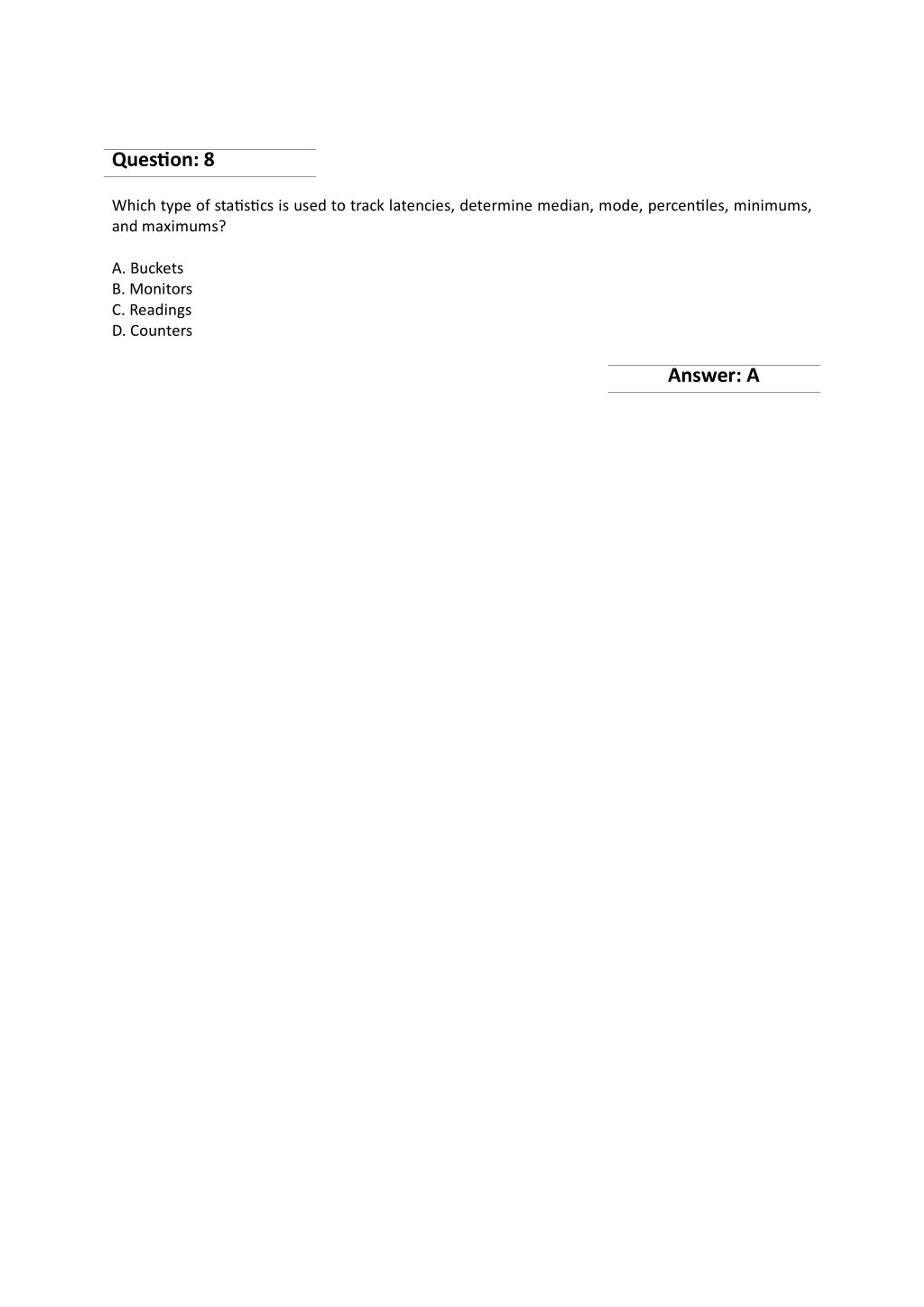 Question: 8

Which type of statistics is used to track latencies, determine median, mode, percentiles, minimums, and maximums?

A. Buckets
B. Monitors
C. Readings
D. Counters

Answer: A